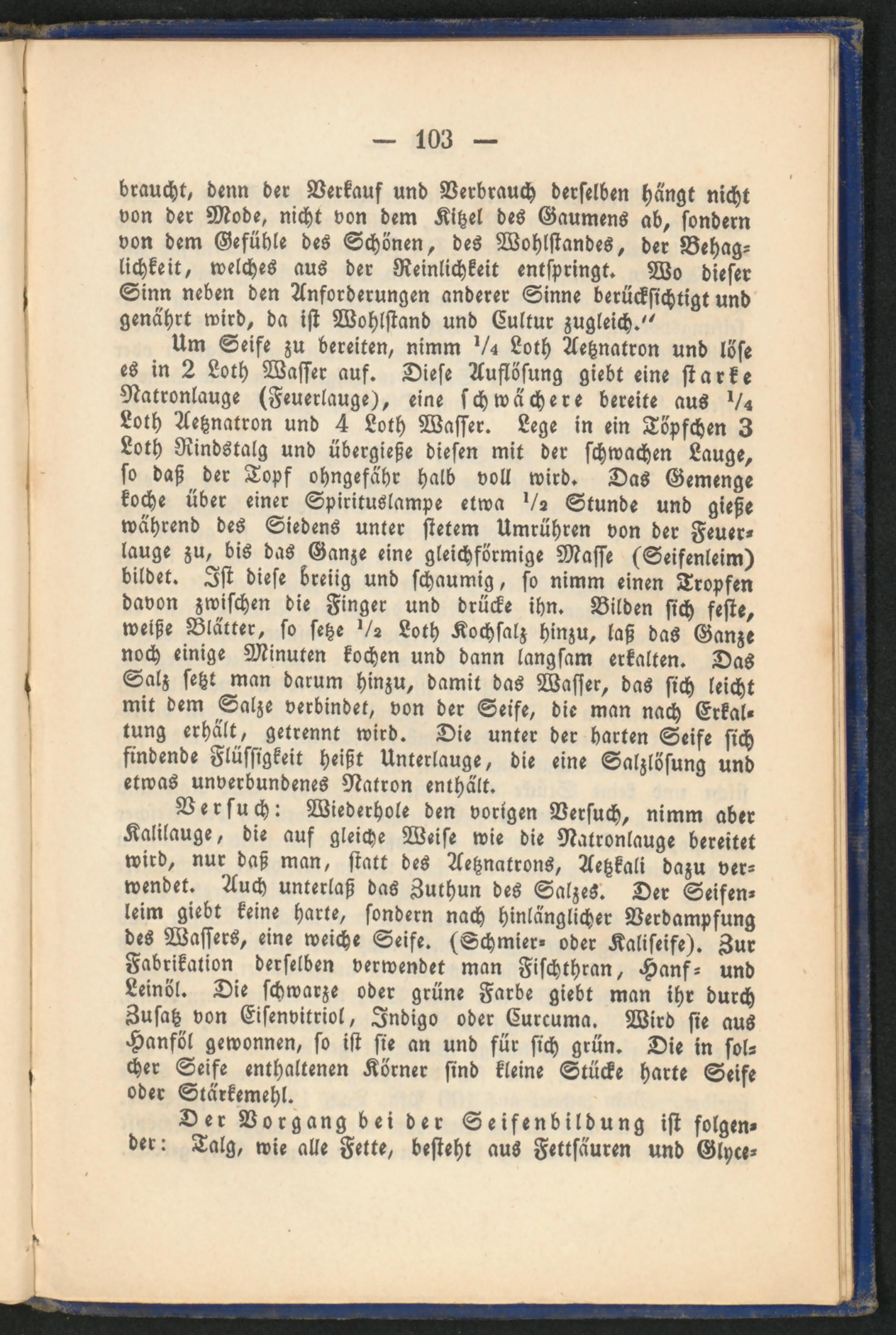 — 103 —

braucht, denn der Verkauf und Verbrauch derselben hängt nicht von der Mode, nicht von dem Kitzel des Gaumens ab, sondern von dem Gefühle des Schönen, des Wohlstandes, der Behaglichkeit, welches aus der Reinlichkeit entspringt. Wo dieser Sinn neben den Anforderungen anderer Sinne berücksichtigt und genährt wird, da ist Wohlstand und Cultur zugleich.“

Um Seife zu bereiten, nimm $\frac{1}{4}$ Loth Aetznatron und löse es in 2 Loth Wasser auf. Diese Auflösung giebt eine starke Natronlauge (Feuerlauge), eine schwächere bereite aus $\frac{1}{4}$ Loth Aetznatron und 4 Loth Wasser. Lege in ein Töpfchen 3 Loth Rindstalg und übergieße diesen mit der schwachen Lauge, so daß der Topf ohngefähr halb voll wird. Das Gemenge koche über einer Spirituslampe etwa $\frac{1}{2}$ Stunde und gieße während des Siedens unter stetem Umrühren von der Feuerlauge zu, bis das Ganze eine gleichförmige Masse (Seifenleim) bildet. Ist diese breiig und schaumig, so nimm einen Tropfen davon zwischen die Finger und drücke ihn. Bilden sich feste, weiße Blätter, so setze $\frac{1}{2}$ Loth Kochsalz hinzu, laß das Ganze noch einige Minuten kochen und dann langsam erkalten. Das Salz setzt man darum hinzu, damit das Wasser, das sich leicht mit dem Salze verbindet, von der Seife, die man nach Erkaltung erhält, getrennt wird. Die unter der harten Seife sich findende Flüssigkeit heißt Unterlauge, die eine Salzlösung und etwas unverbundenes Natron enthält.

Versuch: Wiederhole den vorigen Versuch, nimm aber Kalilauge, die auf gleiche Weise wie die Natronlauge bereitet wird, nur daß man, statt des Aetznatrons, Aetzkali dazu verwendet. Auch unterlaß das Zuthun des Salzes. Der Seifenleim giebt keine harte, sondern nach hinlänglicher Verdampfung des Wassers, eine weiche Seife. (Schmier- oder Kaliseife). Zur Fabrikation derselben verwendet man Fischthran, Hanf- und Leinöl. Die schwarze oder grüne Farbe giebt man ihr durch Zusatz von Eisenvitriol, Indigo oder Curcuma. Wird sie aus Hanföl gewonnen, so ist sie an und für sich grün. Die in solcher Seife enthaltenen Körner sind kleine Stücke harte Seife oder Stärkemehl.

Der Vorgang bei der Seifenbildung ist folgender: Talg, wie alle Fette, besteht aus Fettsäuren und Glyce-